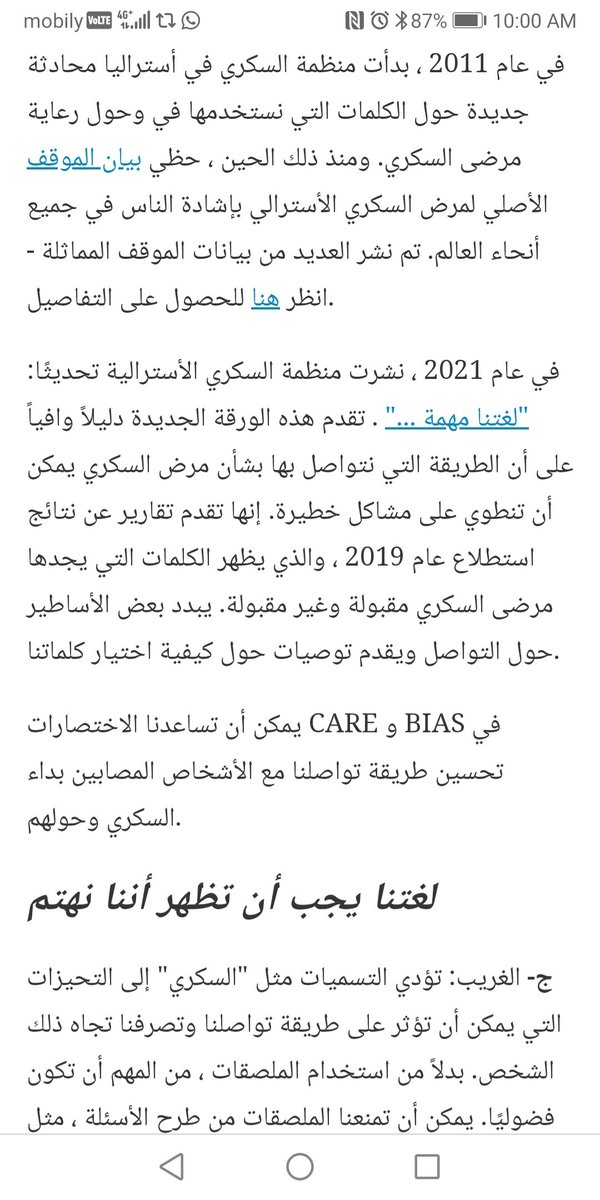 mobily VoLTE 4G⁺ 87% 10:00 AM

في عام 2011 ، بدأت منظمة السكري في أستراليا محادثة جديدة حول الكلمات التي نستخدمها في وحول رعاية مرضى السكري. ومنذ ذلك الحين ، حظي بيان الموقف الأصلي لمرض السكري الأسترالي بإشادة الناس في جميع أنحاء العالم. تم نشر العديد من بيانات الموقف المماثلة - انظر هنا للحصول على التفاصيل.

في عام 2021 ، نشرت منظمة السكري الأسترالية تحديثًا: "لغتنا مهمة ..." . تقدم هذه الورقة الجديدة دليلاً وافياً على أن الطريقة التي نتواصل بها بشأن مرض السكري يمكن أن تنطوي على مشاكل خطيرة. إنها تقدم تقارير عن نتائج استطلاع عام 2019 ، والذي يظهر الكلمات التي يجدها مرضى السكري مقبولة وغير مقبولة. يبدد بعض الأساطير حول التواصل ويقدم توصيات حول كيفية اختيار كلماتنا.

في BIAS و CARE يمكن أن تساعدنا الاختصارات تحسين طريقة تواصلنا مع الأشخاص المصابين بداء السكري وحولهم.

لغتنا يجب أن تظهر أننا نهتم

ج- الغريب: تؤدي التسميات مثل "السكري" إلى التحيزات التي يمكن أن تؤثر على طريقة تواصلنا وتصرفنا تجاه ذلك الشخص. بدلاً من استخدام الملصقات ، من المهم أن تكون فضوليًا. يمكن أن تمنعنا الملصقات من طرح الأسئلة ، مثل